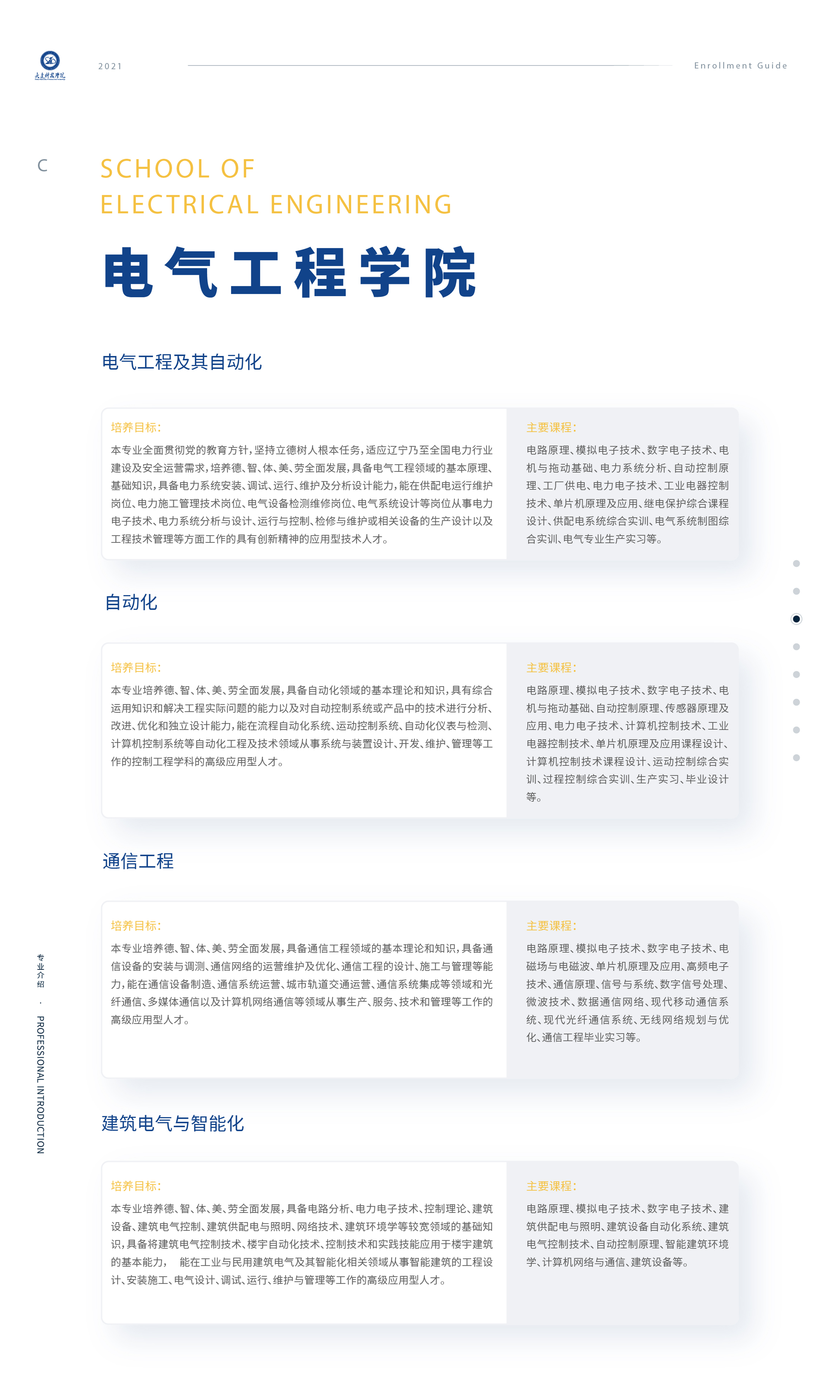 大连科技学院

2021

Enrollment Guide

C

SCHOOL OF
ELECTRICAL ENGINEERING

电气工程学院

电气工程及其自动化

培养目标：

本专业全面贯彻党的教育方针，坚持立德树人根本任务，适应辽宁乃至全国电力行业建设及安全运营需求，培养德、智、体、美、劳全面发展，具备电气工程领域的基本原理、基础知识，具备电力系统安装、调试、运行、维护及分析设计能力，能在供配电运行维护岗位、电力施工管理技术岗位、电气设备检测维修岗位、电气系统设计等岗位从事电力电子技术、电力系统分析与设计、运行与控制、检修与维护或相关设备的生产设计以及工程技术管理等方面工作的具有创新精神的应用型技术人才。

主要课程：

电路原理、模拟电子技术、数字电子技术、电机与拖动基础、电力系统分析、自动控制原理、工厂供电、电力电子技术、工业电器控制技术、单片机原理及应用、继电保护综合课程设计、供配电系统综合实训、电气系统制图综合实训、电气专业生产实习等。

自动化

培养目标：

本专业培养德、智、体、美、劳全面发展，具备自动化领域的基本理论和知识，具有综合运用知识和解决工程实际问题的能力以及对自动控制系统或产品中的技术进行分析、改进、优化和独立设计能力，能在流程自动化系统、运动控制系统、自动化仪表与检测、计算机控制系统等自动化工程及技术领域从事系统与装置设计、开发、维护、管理等工作的控制工程学科的高级应用型人才。

主要课程：

电路原理、模拟电子技术、数字电子技术、电机与拖动基础、自动控制原理、传感器原理及应用、电力电子技术、计算机控制技术、工业电器控制技术、单片机原理及应用课程设计、计算机控制技术课程设计、运动控制综合实训、过程控制综合实训、生产实习、毕业设计等。

通信工程

培养目标：

本专业培养德、智、体、美、劳全面发展，具备通信工程领域的基本理论和知识，具备通信设备的安装与调测、通信网络的运营维护及优化、通信工程的设计、施工与管理等能力，能在通信设备制造、通信系统运营、城市轨道交通运营、通信系统集成等领域和光纤通信、多媒体通信以及计算机网络通信等领域从事生产、服务、技术和管理等工作的高级应用型人才。

主要课程：

电路原理、模拟电子技术、数字电子技术、电磁场与电磁波、单片机原理及应用、高频电子技术、通信原理、信号与系统、数字信号处理、微波技术、数据通信网络、现代移动通信系统、现代光纤通信系统、无线网络规划与优化、通信工程毕业实习等。

建筑电气与智能化

培养目标：

本专业培养德、智、体、美、劳全面发展，具备电路分析、电力电子技术、控制理论、建筑设备、建筑电气控制、建筑供配电与照明、网络技术、建筑环境学等较宽领域的基础知识，具备将建筑电气控制技术、楼宇自动化技术、控制技术和实践技能应用于楼宇建筑的基本能力， 能在工业与民用建筑电气及其智能化相关领域从事智能建筑的工程设计、安装施工、电气设计、调试、运行、维护与管理等工作的高级应用型人才。

主要课程：

电路原理、模拟电子技术、数字电子技术、建筑供配电与照明、建筑设备自动化系统、建筑电气控制技术、自动控制原理、智能建筑环境学、计算机网络与通信、建筑设备等。

专业介绍 · PROFESSIONAL INTRODUCTION